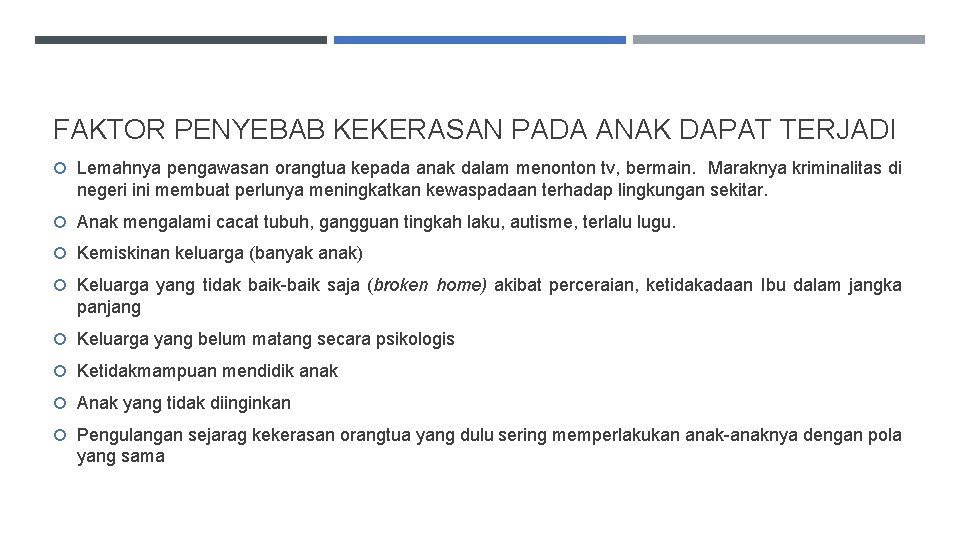 FAKTOR PENYEBAB KEKERASAN PADA ANAK DAPAT TERJADI

Lemahnya pengawasan orangtua kepada anak dalam menonton tv, bermain. Maraknya kriminalitas di negeri ini membuat perlunya meningkatkan kewaspadaan terhadap lingkungan sekitar.

Anak mengalami cacat tubuh, gangguan tingkah laku, autisme, terlalu lugu.

Kemiskinan keluarga (banyak anak)

Keluarga yang tidak baik-baik saja (broken home) akibat perceraian, ketidakadaan Ibu dalam jangka panjang

Keluarga yang belum matang secara psikologis

Ketidakmampuan mendidik anak

Anak yang tidak diinginkan

Pengulangan sejarag kekerasan orangtua yang dulu sering memperlakukan anak-anaknya dengan pola yang sama